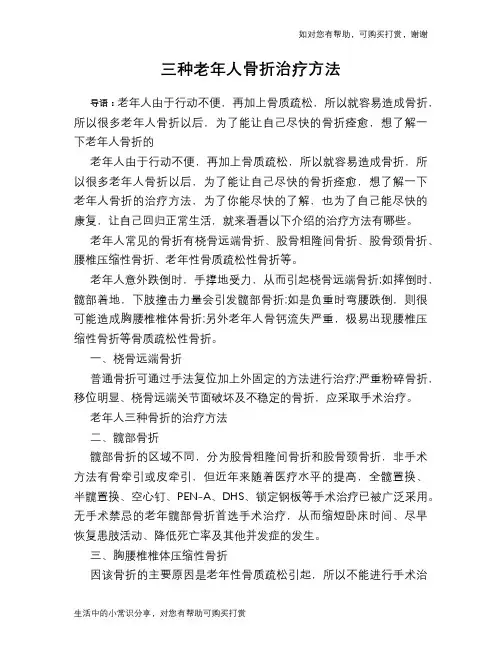 如对您有帮助，可购买打赏，谢谢

三种老年人骨折治疗方法

导语：老年人由于行动不便，再加上骨质疏松，所以就容易造成骨折，所以很多老年人骨折以后，为了能让自己尽快的骨折痊愈，想了解一下老年人骨折的

老年人由于行动不便，再加上骨质疏松，所以就容易造成骨折，所以很多老年人骨折以后，为了能让自己尽快的骨折痊愈，想了解一下老年人骨折的治疗方法，为了你能尽快的了解，也为了自己能尽快的康复，让自己回归正常生活，就来看看以下介绍的治疗方法有哪些。

老年人常见的骨折有桡骨远端骨折、股骨粗隆间骨折、股骨颈骨折、腰椎压缩性骨折、老年性骨质疏松性骨折等。

老年人意外跌倒时，手撑地受力，从而引起桡骨远端骨折;如摔倒时，髋部着地，下肢撞击力量会引发髋部骨折;如是负重时弯腰跌倒，则很可能造成胸腰椎椎体骨折;另外老年人骨钙流失严重，极易出现腰椎压缩性骨折等骨质疏松性骨折。

一、桡骨远端骨折

普通骨折可通过手法复位加上外固定的方法进行治疗;严重粉碎骨折，移位明显、桡骨远端关节面破坏及不稳定的骨折，应采取手术治疗。

老年人三种骨折的治疗方法

二、髋部骨折

髋部骨折的区域不同，分为股骨粗隆间骨折和股骨颈骨折，非手术方法有骨牵引或皮牵引，但近年来随着医疗水平的提高，全髋置换、半髋置换、空心钉、PEN-A、DHS、锁定钢板等手术治疗已被广泛采用。无手术禁忌的老年髋部骨折首选手术治疗，从而缩短卧床时间、尽早恢复患肢活动、降低死亡率及其他并发症的发生。

三、胸腰椎椎体压缩性骨折

因该骨折的主要原因是老年性骨质疏松引起，所以不能进行手术治

生活中的小常识分享，对您有帮助可购买打赏